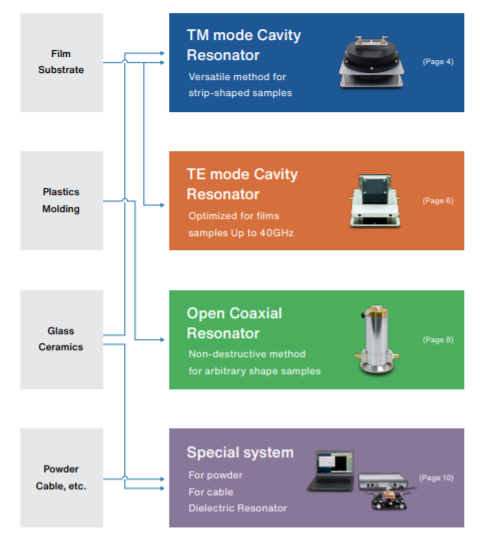 Film
Substrate

Plastics
Molding

Glass
Ceramics

Powder
Cable, etc.

TM mode Cavity Resonator

Versatile method for strip-shaped samples

(Page 4)

TE mode Cavity Resonator

Optimized for films samples Up to 40GHz

(Page 6)

Open Coaxial Resonator

Non-destructive method for arbitrary shape samples

(Page 8)

Special system

For powder
For cable
Dielectric Resonator

(Page 10)